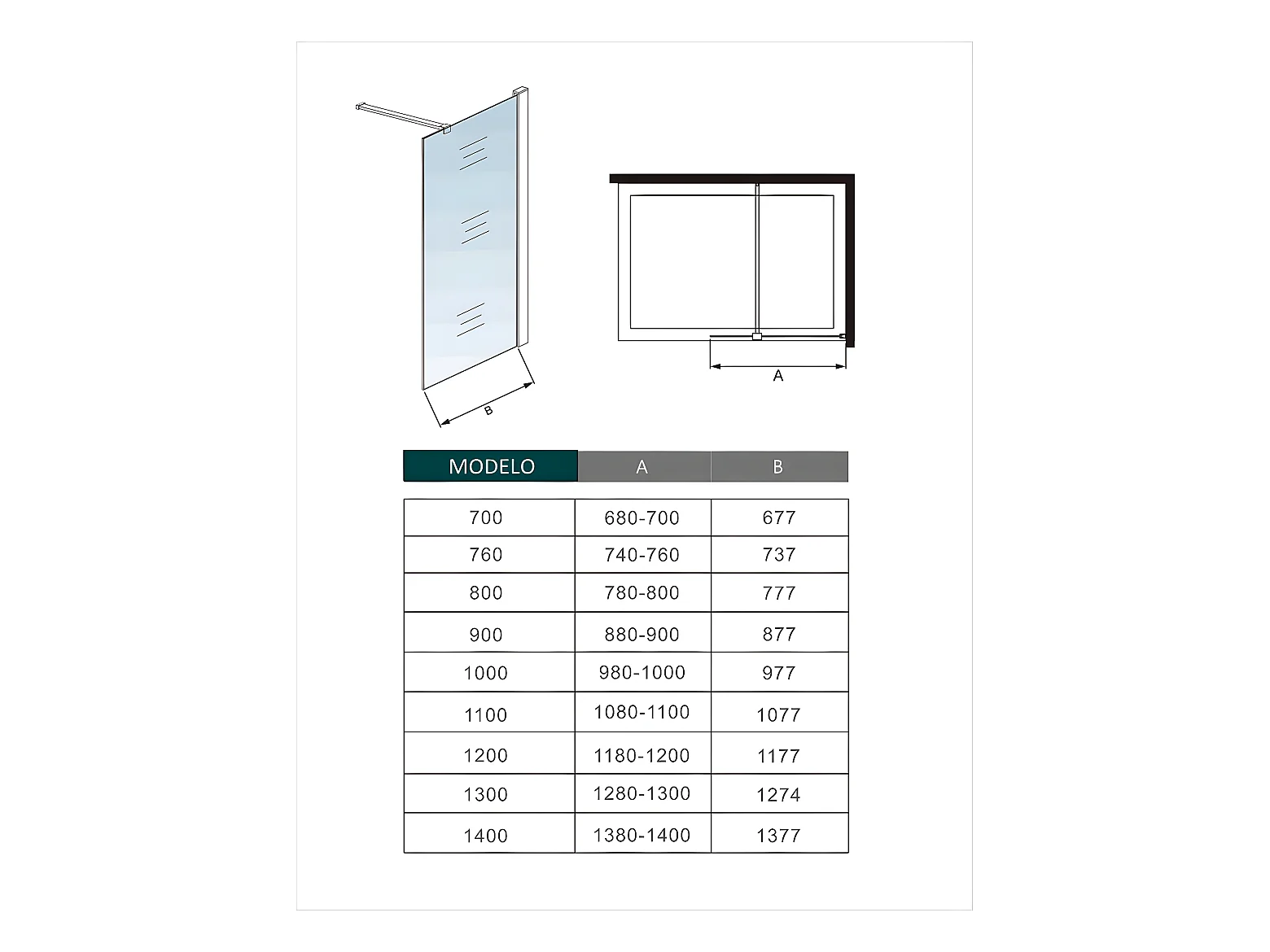 B

A

| MODELO | A | B |
|---|---|---|
| 700 | 680-700 | 677 |
| 760 | 740-760 | 737 |
| 800 | 780-800 | 777 |
| 900 | 880-900 | 877 |
| 1000 | 980-1000 | 977 |
| 1100 | 1080-1100 | 1077 |
| 1200 | 1180-1200 | 1177 |
| 1300 | 1280-1300 | 1274 |
| 1400 | 1380-1400 | 1377 |